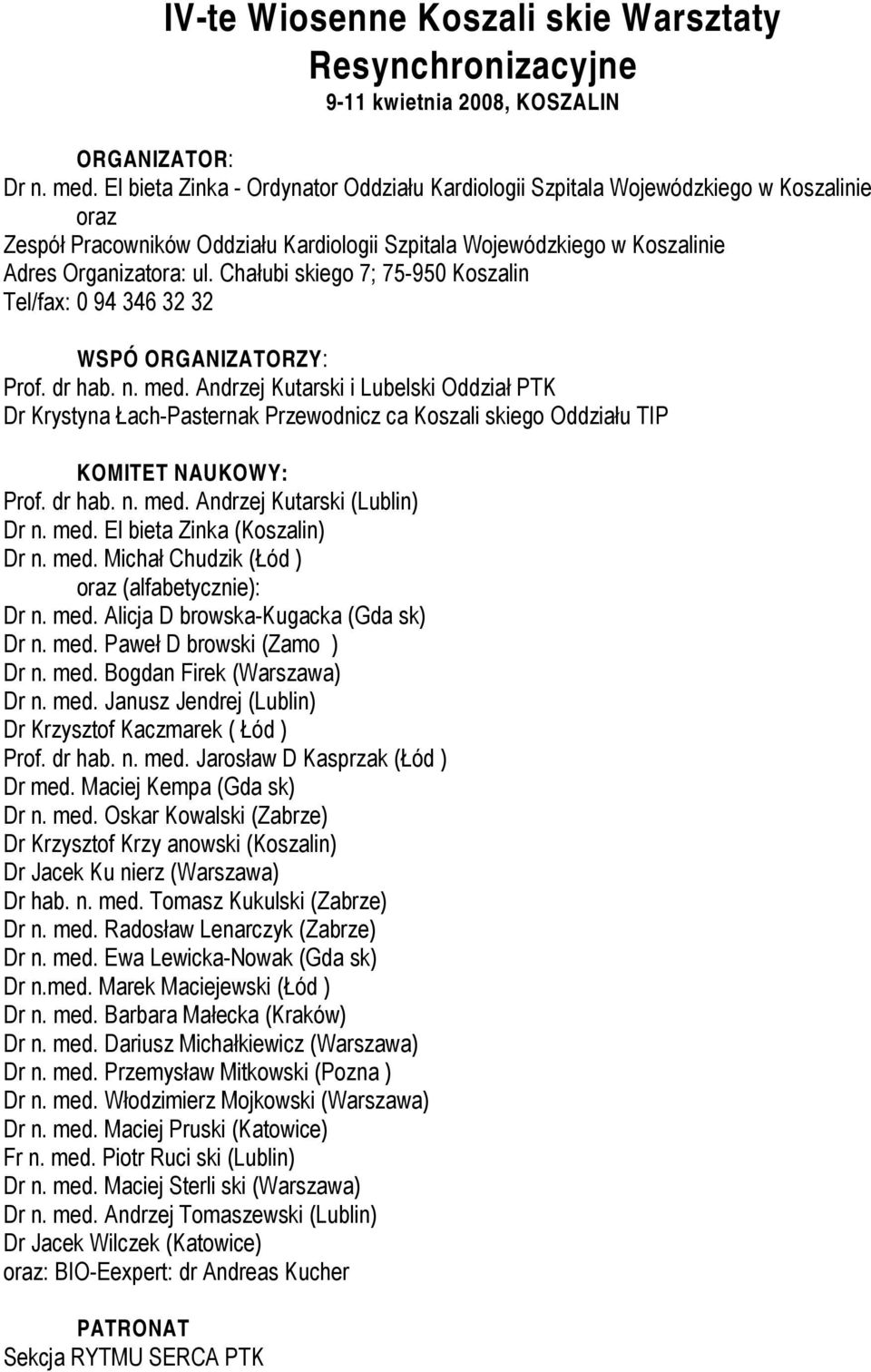 IV-te Wiosenne Koszali skie Warsztaty Resynchronizacyjne
9-11 kwietnia 2008, KOSZALIN

ORGANIZATOR:
Dr n. med. El bieta Zinka - Ordynator Oddziału Kardiologii Szpitala Wojewódzkiego w Koszalinie
oraz
Zespół Pracowników Oddziału Kardiologii Szpitala Wojewódzkiego w Koszalinie
Adres Organizatora: ul. Chałubi skiego 7; 75-950 Koszalin
Tel/fax: 0 94 346 32 32

WSPÓ ORGANIZATORZY:
Prof. dr hab. n. med. Andrzej Kutarski i Lubelski Oddział PTK
Dr Krystyna Łach-Pasternak Przewodnicz ca Koszali skiego Oddziału TIP

KOMITET NAUKOWY:
Prof. dr hab. n. med. Andrzej Kutarski (Lublin)
Dr n. med. El bieta Zinka (Koszalin)
Dr n. med. Michał Chudzik (Łód )
oraz (alfabetycznie):
Dr n. med. Alicja D browska-Kugacka (Gda sk)
Dr n. med. Paweł D browski (Zamo )
Dr n. med. Bogdan Firek (Warszawa)
Dr n. med. Janusz Jendrej (Lublin)
Dr Krzysztof Kaczmarek ( Łód )
Prof. dr hab. n. med. Jarosław D Kasprzak (Łód )
Dr med. Maciej Kempa (Gda sk)
Dr n. med. Oskar Kowalski (Zabrze)
Dr Krzysztof Krzy anowski (Koszalin)
Dr Jacek Ku nierz (Warszawa)
Dr hab. n. med. Tomasz Kukulski (Zabrze)
Dr n. med. Radosław Lenarczyk (Zabrze)
Dr n. med. Ewa Lewicka-Nowak (Gda sk)
Dr n.med. Marek Maciejewski (Łód )
Dr n. med. Barbara Małecka (Kraków)
Dr n. med. Dariusz Michałkiewicz (Warszawa)
Dr n. med. Przemysław Mitkowski (Pozna )
Dr n. med. Włodzimierz Mojkowski (Warszawa)
Dr n. med. Maciej Pruski (Katowice)
Fr n. med. Piotr Ruci ski (Lublin)
Dr n. med. Maciej Sterli ski (Warszawa)
Dr n. med. Andrzej Tomaszewski (Lublin)
Dr Jacek Wilczek (Katowice)
oraz: BIO-Eexpert: dr Andreas Kucher

PATRONAT
Sekcja RYTMU SERCA PTK